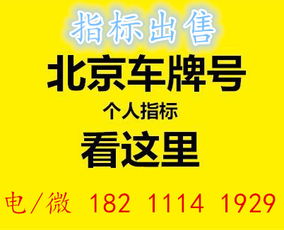 指标出售
北京车牌号
个人指标
看这里
电/微 182 1114 1929